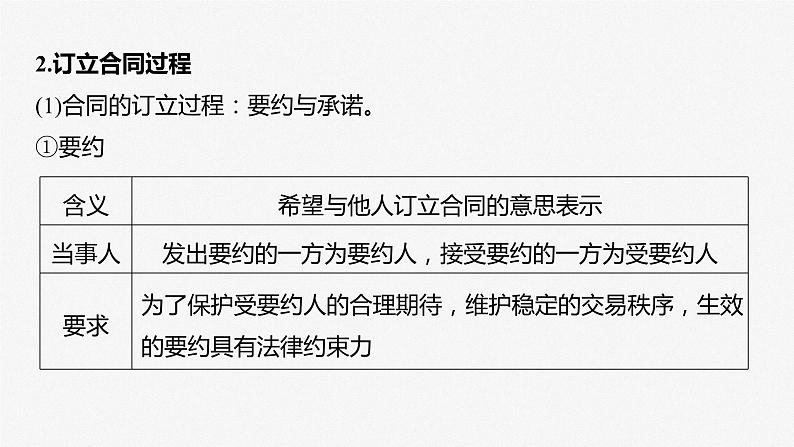 2.订立合同过程

(1)合同的订立过程：要约与承诺。

①要约

| 含义 | 希望与他人订立合同的意思表示 |
|---|---|
| 当事人 | 发出要约的一方为要约人，接受要约的一方为受要约人 |
| 要求 | 为了保护受要约人的合理期待，维护稳定的交易秩序，生效的要约具有法律约束力 |